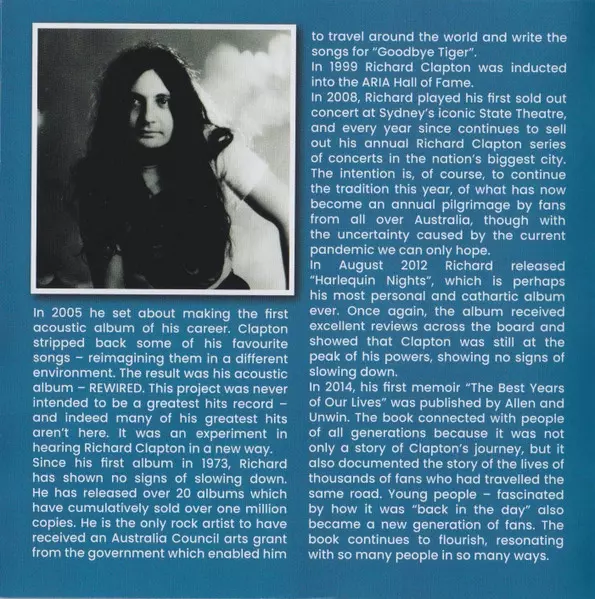 In 2005 he set about making the first acoustic album of his career. Clapton stripped back some of his favourite songs – reimagining them in a different environment. The result was his acoustic album – REWIRED. This project was never intended to be a greatest hits record – and indeed many of his greatest hits aren't here. It was an experiment in hearing Richard Clapton in a new way.
Since his first album in 1973, Richard has shown no signs of slowing down. He has released over 20 albums which have cumulatively sold over one million copies. He is the only rock artist to have received an Australia Council arts grant from the government which enabled him to travel around the world and write the songs for "Goodbye Tiger".
In 1999 Richard Clapton was inducted into the ARIA Hall of Fame.
In 2008, Richard played his first sold out concert at Sydney's iconic State Theatre, and every year since continues to sell out his annual Richard Clapton series of concerts in the nation's biggest city. The intention is, of course, to continue the tradition this year, of what has now become an annual pilgrimage by fans from all over Australia, though with the uncertainty caused by the current pandemic we can only hope.
In August 2012 Richard released "Harlequin Nights", which is perhaps his most personal and cathartic album ever. Once again, the album received excellent reviews across the board and showed that Clapton was still at the peak of his powers, showing no signs of slowing down.
In 2014, his first memoir "The Best Years of Our Lives" was published by Allen and Unwin. The book connected with people of all generations because it was not only a story of Clapton's journey, but it also documented the story of the lives of thousands of fans who had travelled the same road. Young people – fascinated by how it was "back in the day" also became a new generation of fans. The book continues to flourish, resonating with so many people in so many ways.